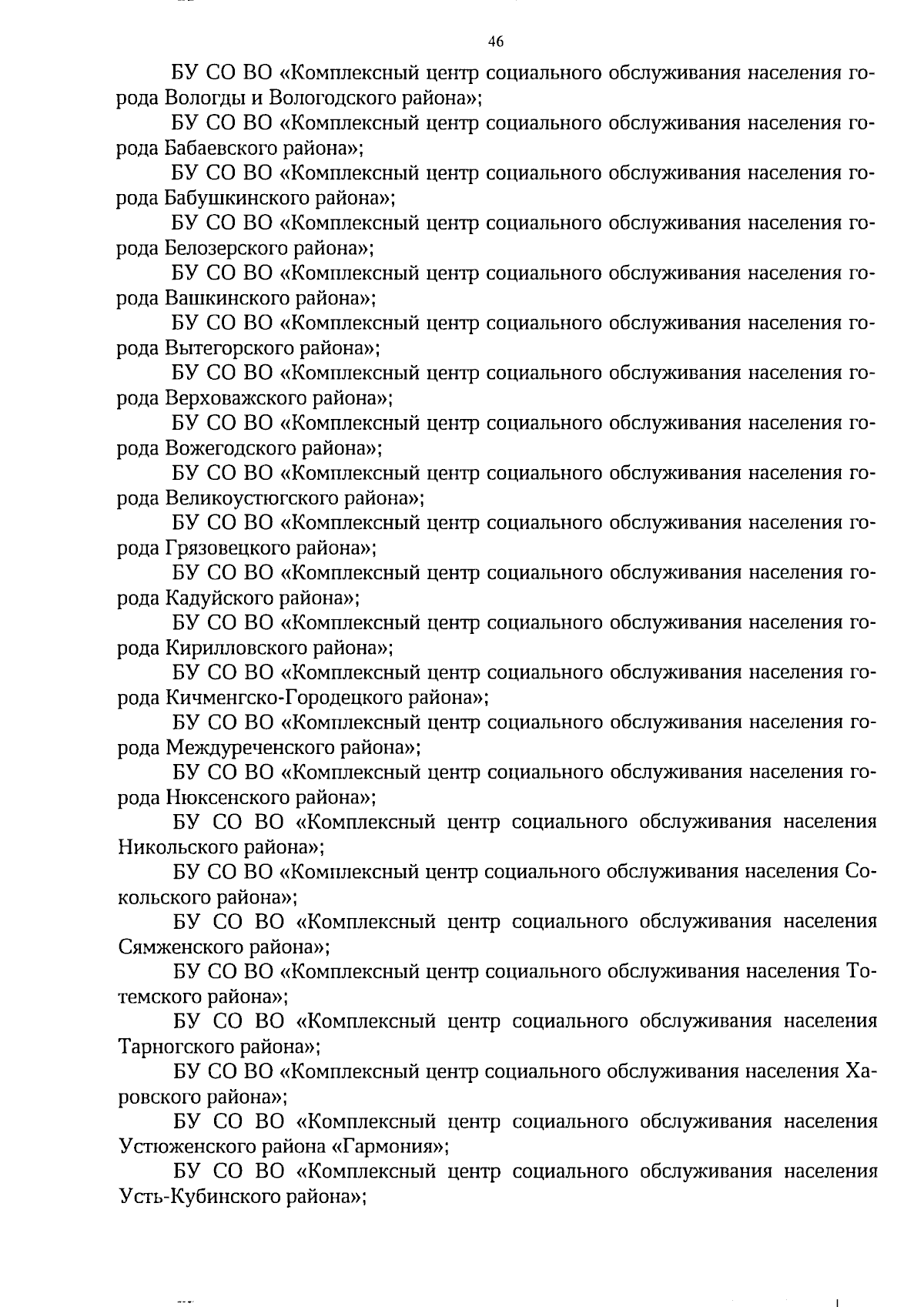 46

БУ СО ВО «Комплексный центр социального обслуживания населения города Вологды и Вологодского района»;

БУ СО ВО «Комплексный центр социального обслуживания населения города Бабаевского района»;

БУ СО ВО «Комплексный центр социального обслуживания населения города Бабушкинского района»;

БУ СО ВО «Комплексный центр социального обслуживания населения города Белозерского района»;

БУ СО ВО «Комплексный центр социального обслуживания населения города Вашкинского района»;

БУ СО ВО «Комплексный центр социального обслуживания населения города Вытегорского района»;

БУ СО ВО «Комплексный центр социального обслуживания населения города Верховажского района»;

БУ СО ВО «Комплексный центр социального обслуживания населения города Вожегодского района»;

БУ СО ВО «Комплексный центр социального обслуживания населения города Великоустюгского района»;

БУ СО ВО «Комплексный центр социального обслуживания населения города Грязовецкого района»;

БУ СО ВО «Комплексный центр социального обслуживания населения города Кадуйского района»;

БУ СО ВО «Комплексный центр социального обслуживания населения города Кирилловского района»;

БУ СО ВО «Комплексный центр социального обслуживания населения города Кичменгско-Городецкого района»;

БУ СО ВО «Комплексный центр социального обслуживания населения города Междуреченского района»;

БУ СО ВО «Комплексный центр социального обслуживания населения города Нюксенского района»;

БУ СО ВО «Комплексный центр социального обслуживания населения Никольского района»;

БУ СО ВО «Комплексный центр социального обслуживания населения Сокольского района»;

БУ СО ВО «Комплексный центр социального обслуживания населения Сямженского района»;

БУ СО ВО «Комплексный центр социального обслуживания населения Тотемского района»;

БУ СО ВО «Комплексный центр социального обслуживания населения Тарногского района»;

БУ СО ВО «Комплексный центр социального обслуживания населения Харовского района»;

БУ СО ВО «Комплексный центр социального обслуживания населения Устюженского района «Гармония»;

БУ СО ВО «Комплексный центр социального обслуживания населения Усть-Кубинского района»;